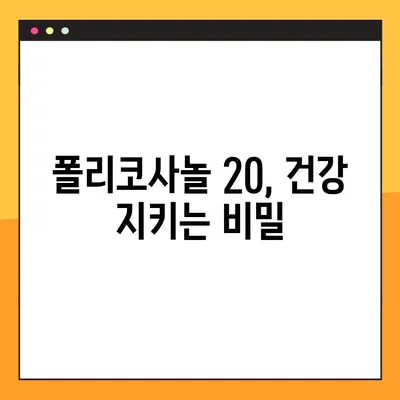 폴리코사놀 20, 건강 지키는 비밀